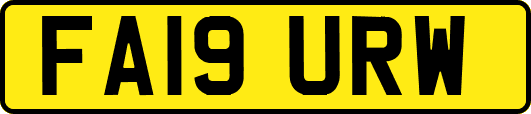 FA19 URW